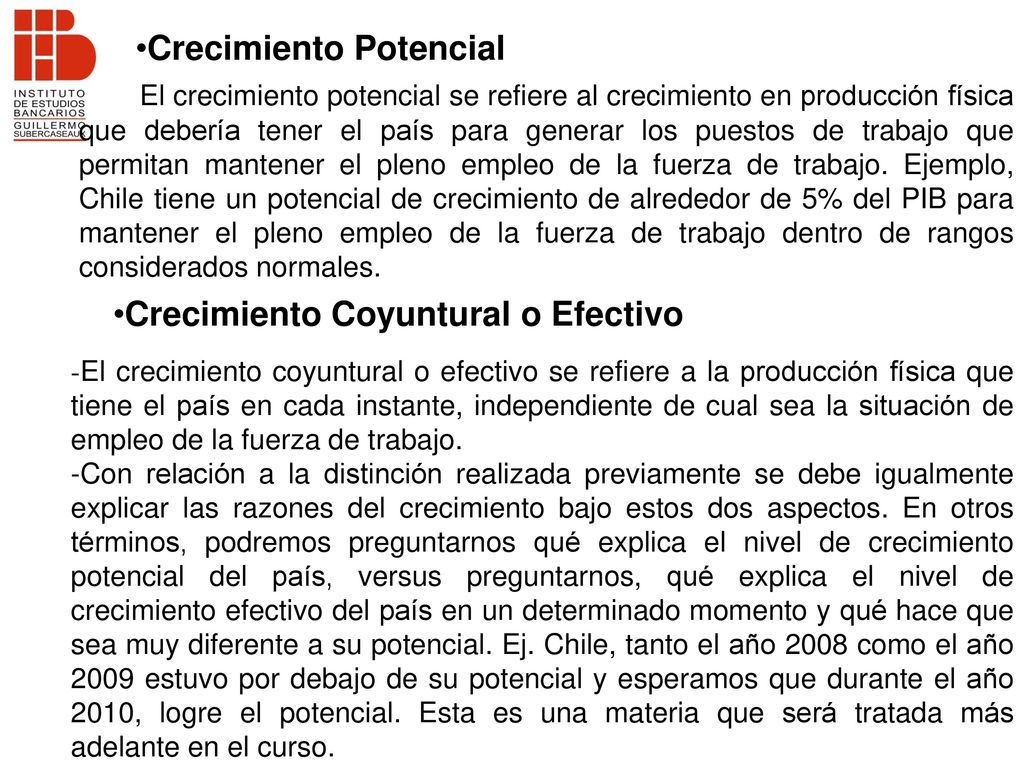 INSTITUTO DE ESTUDIOS BANCARIOS GUILLERMO SUBERCASEAUX

•Crecimiento Potencial

El crecimiento potencial se refiere al crecimiento en producción física que debería tener el país para generar los puestos de trabajo que permitan mantener el pleno empleo de la fuerza de trabajo. Ejemplo, Chile tiene un potencial de crecimiento de alrededor de 5% del PIB para mantener el pleno empleo de la fuerza de trabajo dentro de rangos considerados normales.

•Crecimiento Coyuntural o Efectivo

-El crecimiento coyuntural o efectivo se refiere a la producción física que tiene el país en cada instante, independiente de cual sea la situación de empleo de la fuerza de trabajo.
-Con relación a la distinción realizada previamente se debe igualmente explicar las razones del crecimiento bajo estos dos aspectos. En otros términos, podremos preguntarnos qué explica el nivel de crecimiento potencial del país, versus preguntarnos, qué explica el nivel de crecimiento efectivo del país en un determinado momento y qué hace que sea muy diferente a su potencial. Ej. Chile, tanto el año 2008 como el año 2009 estuvo por debajo de su potencial y esperamos que durante el año 2010, logre el potencial. Esta es una materia que será tratada más adelante en el curso.